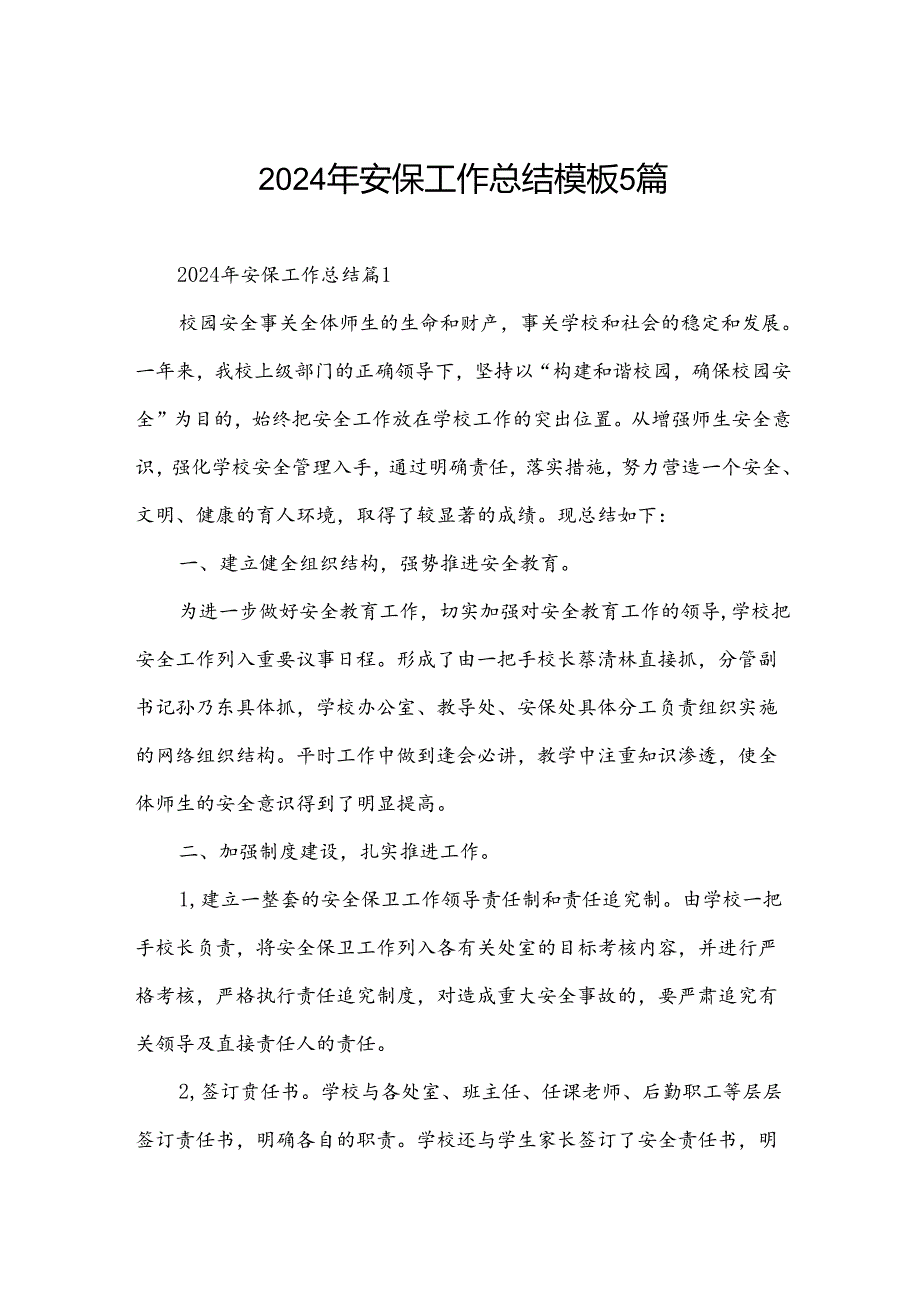 2024年安保工作总结模板5篇

2024年安保工作总结篇1

校园安全事关全体师生的生命和财产，事关学校和社会的稳定和发展。一年来，我校上级部门的正确领导下，坚持以“构建和谐校园，确保校园安全”为目的，始终把安全工作放在学校工作的突出位置。从增强师生安全意识，强化学校安全管理入手，通过明确责任，落实措施，努力营造一个安全、文明、健康的育人环境，取得了较显著的成绩。现总结如下：

一、建立健全组织结构，强势推进安全教育。

为进一步做好安全教育工作，切实加强对安全教育工作的领导，学校把安全工作列入重要议事日程。形成了由一把手校长蔡清林直接抓，分管副书记孙乃东具体抓，学校办公室、教导处、安保处具体分工负责组织实施的网络组织结构。平时工作中做到逢会必讲，教学中注重知识渗透，使全体师生的安全意识得到了明显提高。

二、加强制度建设，扎实推进工作。

1,建立一整套的安全保卫工作领导责任制和责任追究制。由学校一把手校长负责，将安全保卫工作列入各有关处室的目标考核内容，并进行严格考核，严格执行责任追究制度，对造成重大安全事故的，要严肃追究有关领导及直接责任人的责任。

2,签订责任书。学校与各处室、班主任、任课老师、后勤职工等层层签订责任书，明确各自的职责。学校还与学生家长签订了安全责任书，明